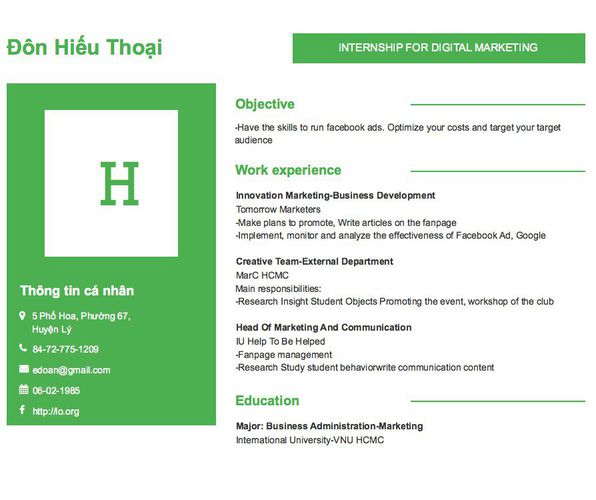 Đôn Hiếu Thoại

INTERNSHIP FOR DIGITAL MARKETING

H

Thông tin cá nhân

5 Phố Hoa, Phường 67, Huyện Lý

84-72-775-1209

edoan@gmail.com

06-02-1985

http://lo.org

Objective

-Have the skills to run facebook ads. Optimize your costs and target your target audience

Work experience

Innovation Marketing-Business Development
Tomorrow Marketers
-Make plans to promote, Write articles on the fanpage
-Implement, monitor and analyze the effectiveness of Facebook Ad, Google

Creative Team-External Department
MarC HCMC
Main responsibilities:
-Research Insight Student Objects Promoting the event, workshop of the club

Head Of Marketing And Communication
IU Help To Be Helped
-Fanpage management
-Research Study student behaviorwrite communication content

Education

Major: Business Administration-Marketing
International University-VNU HCMC